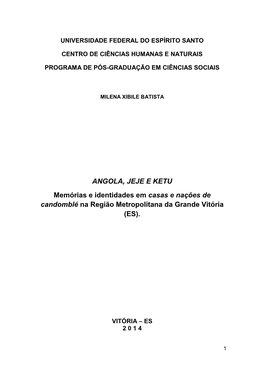 UNIVERSIDADE FEDERAL DO ESPÍRITO SANTO

CENTRO DE CIÊNCIAS HUMANAS E NATURAIS

PROGRAMA DE PÓS-GRADUAÇÃO EM CIÊNCIAS SOCIAIS

MILENA XIBILE BATISTA

ANGOLA, JEJE E KETU

Memórias e identidades em casas e nações de candomblé na Região Metropolitana da Grande Vitória (ES).

VITÓRIA – ES
2 0 1 4

1